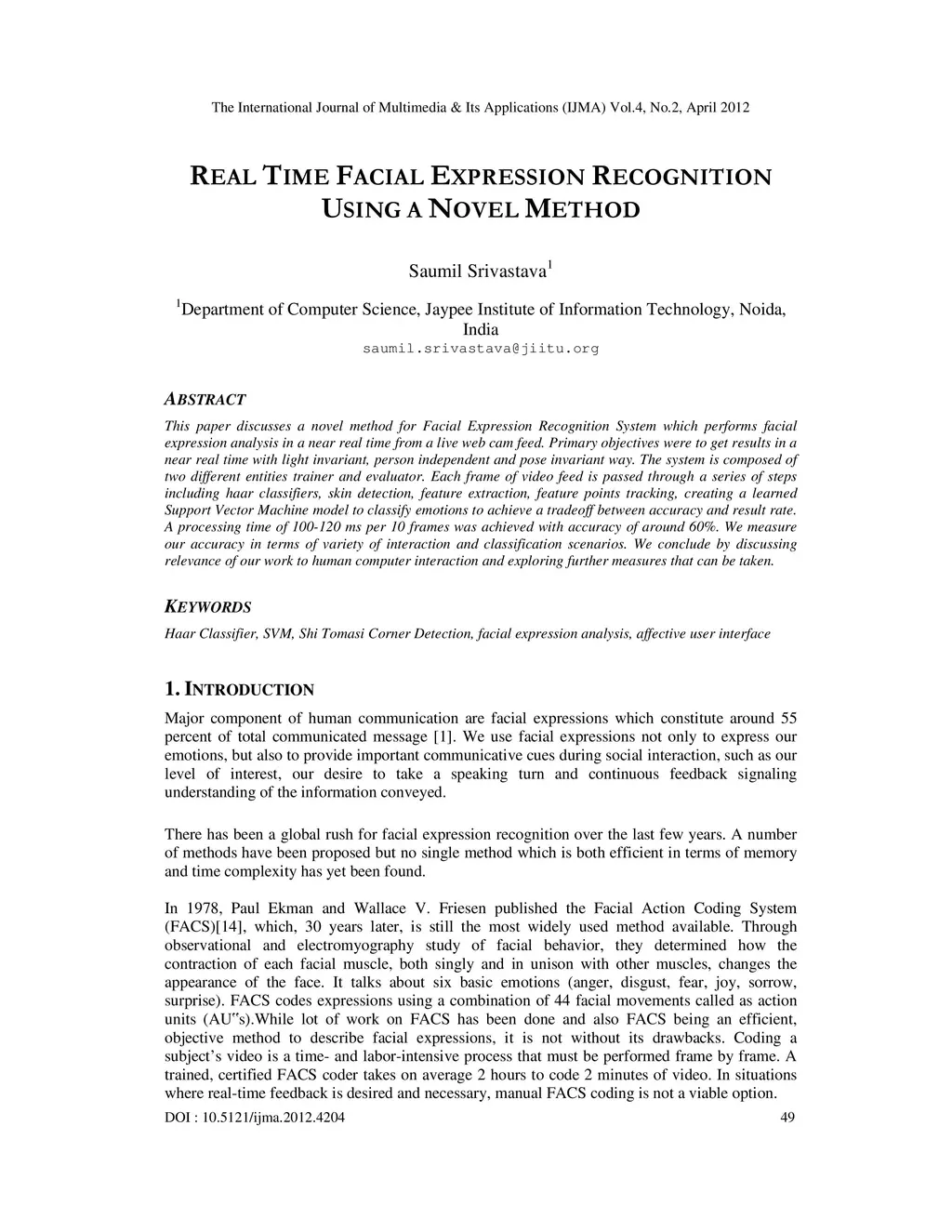 The International Journal of Multimedia & Its Applications (IJMA) Vol.4, No.2, April 2012

REAL TIME FACIAL EXPRESSION RECOGNITION USING A NOVEL METHOD

Saumil Srivastava$^1$

$^1$Department of Computer Science, Jaypee Institute of Information Technology, Noida, India
saumil.srivastava@jiitu.org

ABSTRACT

This paper discusses a novel method for Facial Expression Recognition System which performs facial expression analysis in a near real time from a live web cam feed. Primary objectives were to get results in a near real time with light invariant, person independent and pose invariant way. The system is composed of two different entities trainer and evaluator. Each frame of video feed is passed through a series of steps including haar classifiers, skin detection, feature extraction, feature points tracking, creating a learned Support Vector Machine model to classify emotions to achieve a tradeoff between accuracy and result rate. A processing time of 100-120 ms per 10 frames was achieved with accuracy of around 60%. We measure our accuracy in terms of variety of interaction and classification scenarios. We conclude by discussing relevance of our work to human computer interaction and exploring further measures that can be taken.

KEYWORDS

Haar Classifier, SVM, Shi Tomasi Corner Detection, facial expression analysis, affective user interface

1. INTRODUCTION

Major component of human communication are facial expressions which constitute around 55 percent of total communicated message [1]. We use facial expressions not only to express our emotions, but also to provide important communicative cues during social interaction, such as our level of interest, our desire to take a speaking turn and continuous feedback signaling understanding of the information conveyed.

There has been a global rush for facial expression recognition over the last few years. A number of methods have been proposed but no single method which is both efficient in terms of memory and time complexity has yet been found.

In 1978, Paul Ekman and Wallace V. Friesen published the Facial Action Coding System (FACS)[14], which, 30 years later, is still the most widely used method available. Through observational and electromyography study of facial behavior, they determined how the contraction of each facial muscle, both singly and in unison with other muscles, changes the appearance of the face. It talks about six basic emotions (anger, disgust, fear, joy, sorrow, surprise). FACS codes expressions using a combination of 44 facial movements called as action units (AU"s).While lot of work on FACS has been done and also FACS being an efficient, objective method to describe facial expressions, it is not without its drawbacks. Coding a subject's video is a time- and labor-intensive process that must be performed frame by frame. A trained, certified FACS coder takes on average 2 hours to code 2 minutes of video. In situations where real-time feedback is desired and necessary, manual FACS coding is not a viable option.

DOI : 10.5121/ijma.2012.4204

49